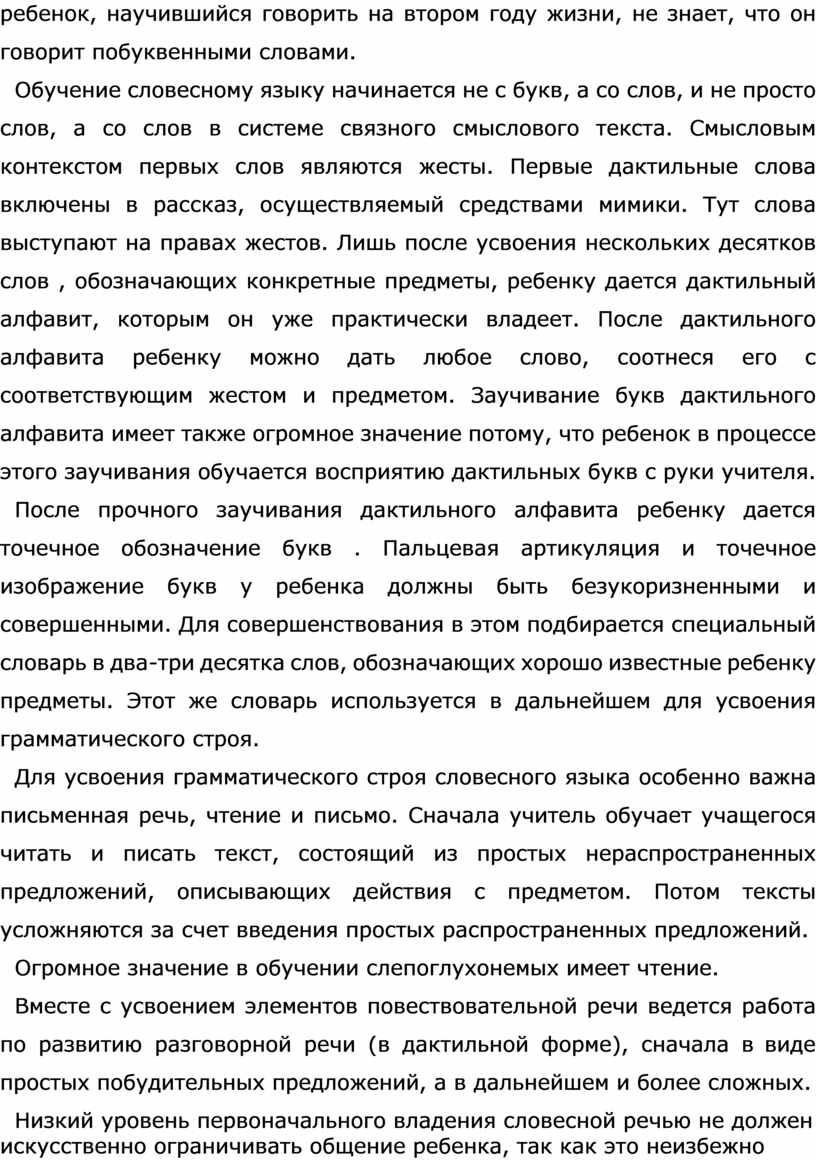 ребенок, научившийся говорить на втором году жизни, не знает, что он говорит побуквенными словами.

Обучение словесному языку начинается не с букв, а со слов, и не просто слов, а со слов в системе связного смыслового текста. Смысловым контекстом первых слов являются жесты. Первые дактильные слова включены в рассказ, осуществляемый средствами мимики. Тут слова выступают на правах жестов. Лишь после усвоения нескольких десятков слов , обозначающих конкретные предметы, ребенку дается дактильный алфавит, которым он уже практически владеет. После дактильного алфавита ребенку можно дать любое слово, соотнеся его с соответствующим жестом и предметом. Заучивание букв дактильного алфавита имеет также огромное значение потому, что ребенок в процессе этого заучивания обучается восприятию дактильных букв с руки учителя.

После прочного заучивания дактильного алфавита ребенку дается точечное обозначение букв . Пальцевая артикуляция и точечное изображение букв у ребенка должны быть безукоризненными и совершенными. Для совершенствования в этом подбирается специальный словарь в два-три десятка слов, обозначающих хорошо известные ребенку предметы. Этот же словарь используется в дальнейшем для усвоения грамматического строя.

Для усвоения грамматического строя словесного языка особенно важна письменная речь, чтение и письмо. Сначала учитель обучает учащегося читать и писать текст, состоящий из простых нераспространенных предложений, описывающих действия с предметом. Потом тексты усложняются за счет введения простых распространенных предложений.

Огромное значение в обучении слепоглухонемых имеет чтение.

Вместе с усвоением элементов повествовательной речи ведется работа по развитию разговорной речи (в дактильной форме), сначала в виде простых побудительных предложений, а в дальнейшем и более сложных.

Низкий уровень первоначального владения словесной речью не должен искусственно ограничивать общение ребенка, так как это неизбежно